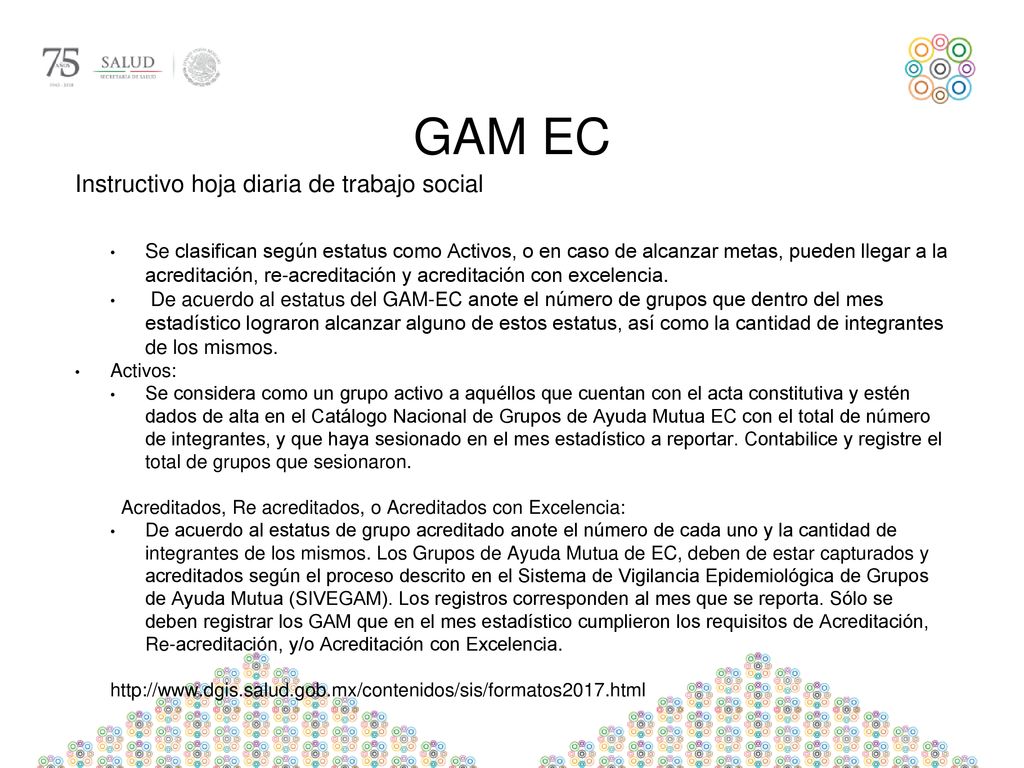 75 AÑOS 1943 - 2018 SALUD SECRETARÍA DE SALUD

GAM EC

Instructivo hoja diaria de trabajo social

• Se clasifican según estatus como Activos, o en caso de alcanzar metas, pueden llegar a la acreditación, re-acreditación y acreditación con excelencia.
• De acuerdo al estatus del GAM-EC anote el número de grupos que dentro del mes estadístico lograron alcanzar alguno de estos estatus, así como la cantidad de integrantes de los mismos.

• Activos:
• Se considera como un grupo activo a aquéllos que cuentan con el acta constitutiva y estén dados de alta en el Catálogo Nacional de Grupos de Ayuda Mutua EC con el total de número de integrantes, y que haya sesionado en el mes estadístico a reportar. Contabilice y registre el total de grupos que sesionaron.

Acreditados, Re acreditados, o Acreditados con Excelencia:
• De acuerdo al estatus de grupo acreditado anote el número de cada uno y la cantidad de integrantes de los mismos. Los Grupos de Ayuda Mutua de EC, deben de estar capturados y acreditados según el proceso descrito en el Sistema de Vigilancia Epidemiológica de Grupos de Ayuda Mutua (SIVEGAM). Los registros corresponden al mes que se reporta. Sólo se deben registrar los GAM que en el mes estadístico cumplieron los requisitos de Acreditación, Re-acreditación, y/o Acreditación con Excelencia.

http://www.dgis.salud.gob.mx/contenidos/sis/formatos2017.html